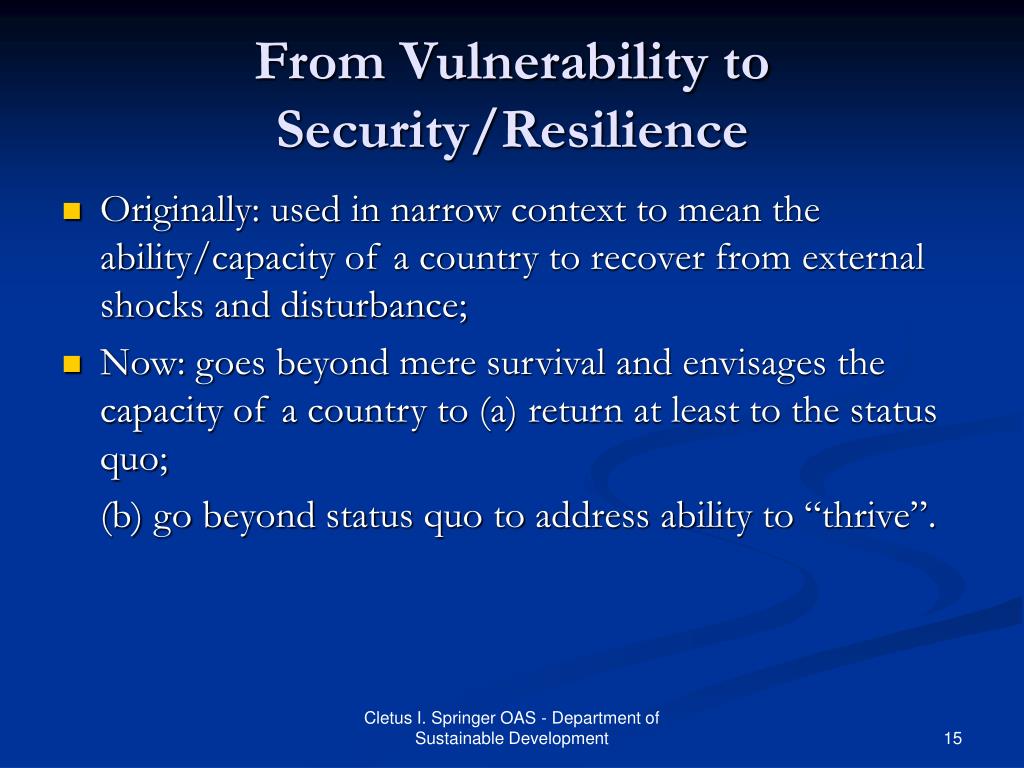 From Vulnerability to Security/Resilience

Originally: used in narrow context to mean the ability/capacity of a country to recover from external shocks and disturbance;

Now: goes beyond mere survival and envisages the capacity of a country to (a) return at least to the status quo;

(b) go beyond status quo to address ability to “thrive”.

Cletus I. Springer OAS - Department of Sustainable Development

15